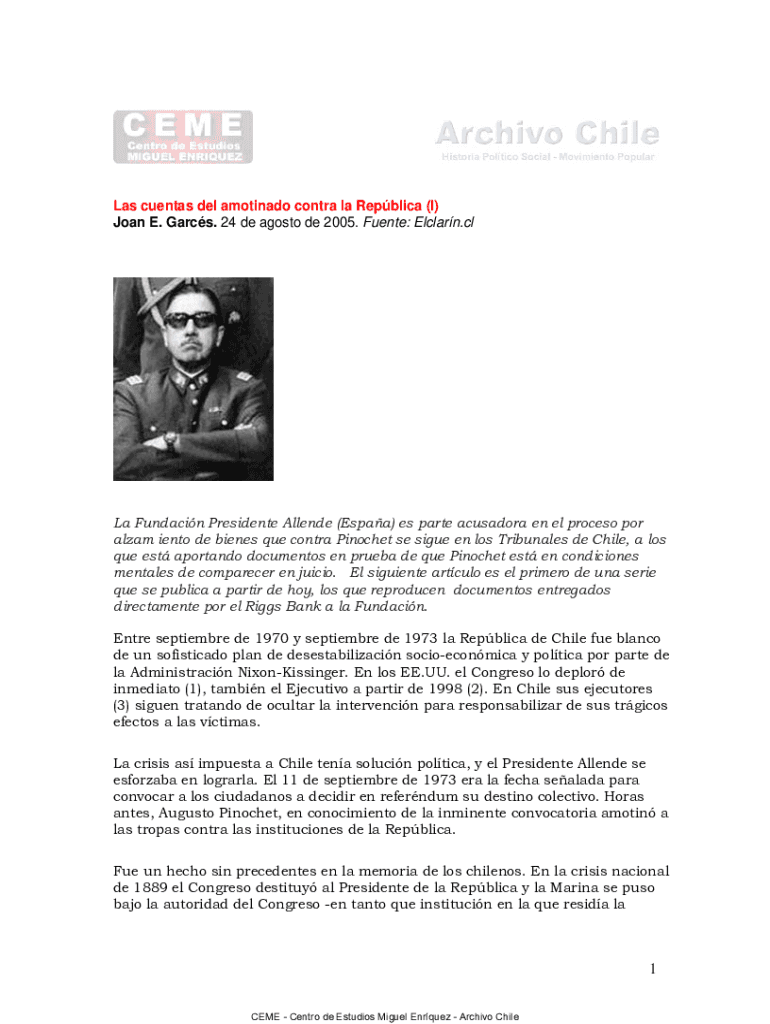 CEME
Centro de Estudios
MIGUEL ENRIQUEZ

Archivo Chile
Historia Político Social - Movimiento Popular

Las cuentas del amotinado contra la República (I)
Joan E. Garcés. 24 de agosto de 2005. Fuente: Elclarín.cl

La Fundación Presidente Allende (España) es parte acusadora en el proceso por alzam iento de bienes que contra Pinochet se sigue en los Tribunales de Chile, a los que está aportando documentos en prueba de que Pinochet está en condiciones mentales de comparecer en juicio. El siguiente artículo es el primero de una serie que se publica a partir de hoy, los que reproducen documentos entregados directamente por el Riggs Bank a la Fundación.

Entre septiembre de 1970 y septiembre de 1973 la República de Chile fue blanco de un sofisticado plan de desestabilización socio-económica y política por parte de la Administración Nixon-Kissinger. En los EE.UU. el Congreso lo deploró de inmediato (1), también el Ejecutivo a partir de 1998 (2). En Chile sus ejecutores (3) siguen tratando de ocultar la intervención para responsabilizar de sus trágicos efectos a las víctimas.

La crisis así impuesta a Chile tenía solución política, y el Presidente Allende se esforzaba en lograrla. El 11 de septiembre de 1973 era la fecha señalada para convocar a los ciudadanos a decidir en referéndum su destino colectivo. Horas antes, Augusto Pinochet, en conocimiento de la inminente convocatoria amotinó a las tropas contra las instituciones de la República.

Fue un hecho sin precedentes en la memoria de los chilenos. En la crisis nacional de 1889 el Congreso destituyó al Presidente de la República y la Marina se puso bajo la autoridad del Congreso -en tanto que institución en la que residía la

1

CEME - Centro de Estudios Miguel Enríquez - Archivo Chile